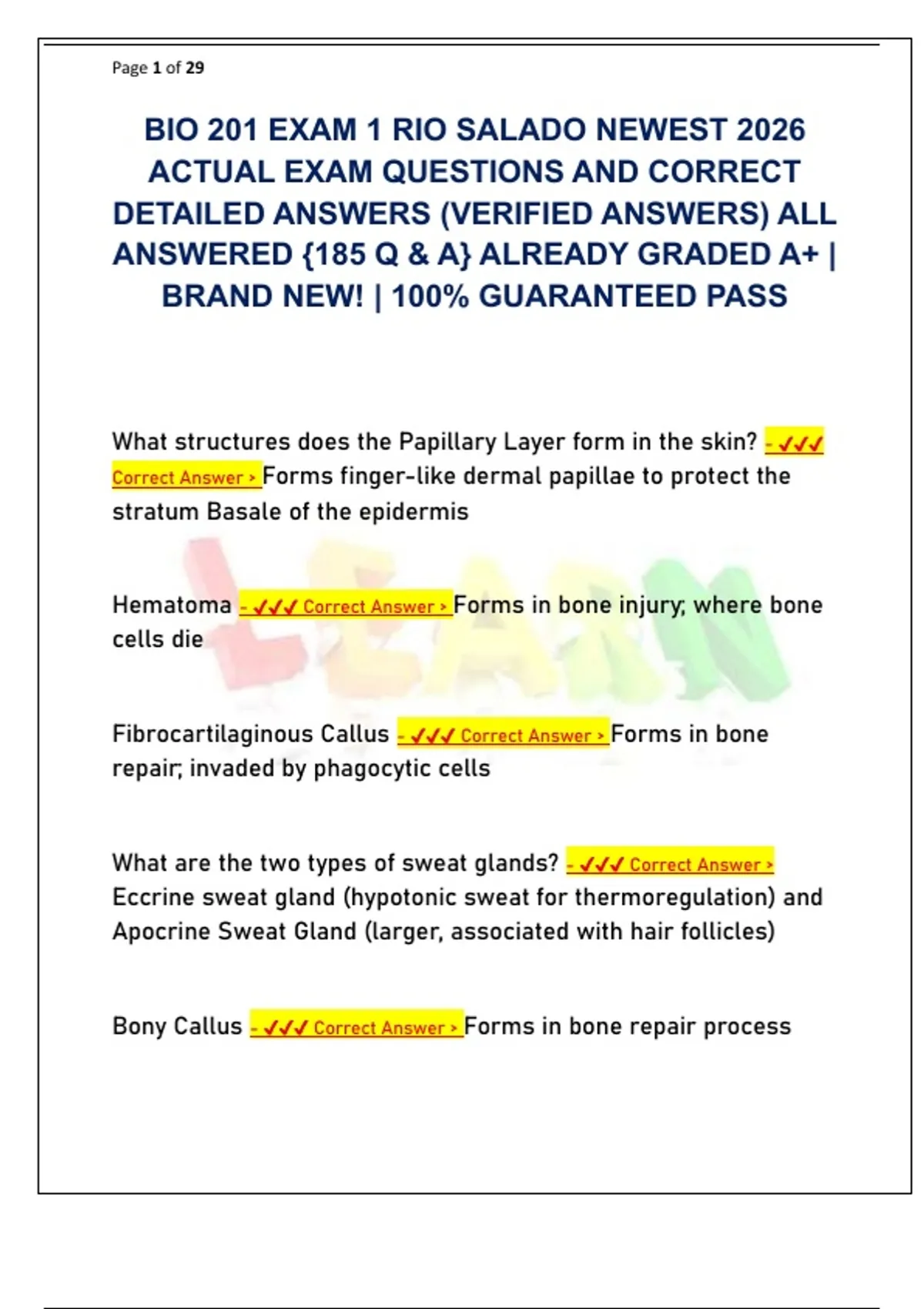 Page 1 of 29

BIO 201 EXAM 1 RIO SALADO NEWEST 2026 ACTUAL EXAM QUESTIONS AND CORRECT DETAILED ANSWERS (VERIFIED ANSWERS) ALL ANSWERED {185 Q & A} ALREADY GRADED A+ | BRAND NEW! | 100% GUARANTEED PASS

What structures does the Papillary Layer form in the skin? - ✓✓✓ Correct Answer > Forms finger-like dermal papillae to protect the stratum Basale of the epidermis

LEARN

Hematoma - ✓✓✓ Correct Answer > Forms in bone injury; where bone cells die

Fibrocartilaginous Callus - ✓✓✓ Correct Answer > Forms in bone repair; invaded by phagocytic cells

What are the two types of sweat glands? - ✓✓✓ Correct Answer > Eccrine sweat gland (hypotonic sweat for thermoregulation) and Apocrine Sweat Gland (larger, associated with hair follicles)

Bony Callus - ✓✓✓ Correct Answer > Forms in bone repair process